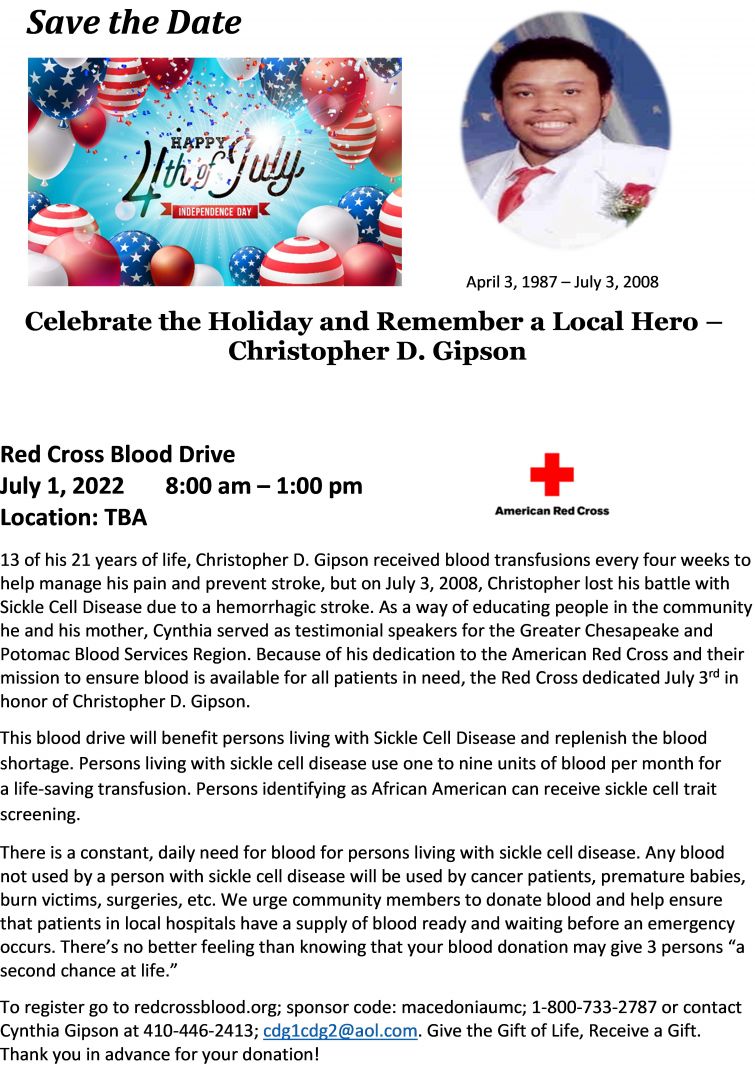 Save the Date

HAPPY
4th of July
INDEPENDENCE DAY

April 3, 1987 – July 3, 2008

Celebrate the Holiday and Remember a Local Hero – Christopher D. Gipson

Red Cross Blood Drive
July 1, 2022 8:00 am – 1:00 pm
Location: TBA

American Red Cross

13 of his 21 years of life, Christopher D. Gipson received blood transfusions every four weeks to help manage his pain and prevent stroke, but on July 3, 2008, Christopher lost his battle with Sickle Cell Disease due to a hemorrhagic stroke. As a way of educating people in the community he and his mother, Cynthia served as testimonial speakers for the Greater Chesapeake and Potomac Blood Services Region. Because of his dedication to the American Red Cross and their mission to ensure blood is available for all patients in need, the Red Cross dedicated July 3$^{rd}$ in honor of Christopher D. Gipson.

This blood drive will benefit persons living with Sickle Cell Disease and replenish the blood shortage. Persons living with sickle cell disease use one to nine units of blood per month for a life-saving transfusion. Persons identifying as African American can receive sickle cell trait screening.

There is a constant, daily need for blood for persons living with sickle cell disease. Any blood not used by a person with sickle cell disease will be used by cancer patients, premature babies, burn victims, surgeries, etc. We urge community members to donate blood and help ensure that patients in local hospitals have a supply of blood ready and waiting before an emergency occurs. There's no better feeling than knowing that your blood donation may give 3 persons "a second chance at life."

To register go to redcrossblood.org; sponsor code: macedoniaumc; 1-800-733-2787 or contact Cynthia Gipson at 410-446-2413; cdg1cdg2@aol.com. Give the Gift of Life, Receive a Gift. Thank you in advance for your donation!